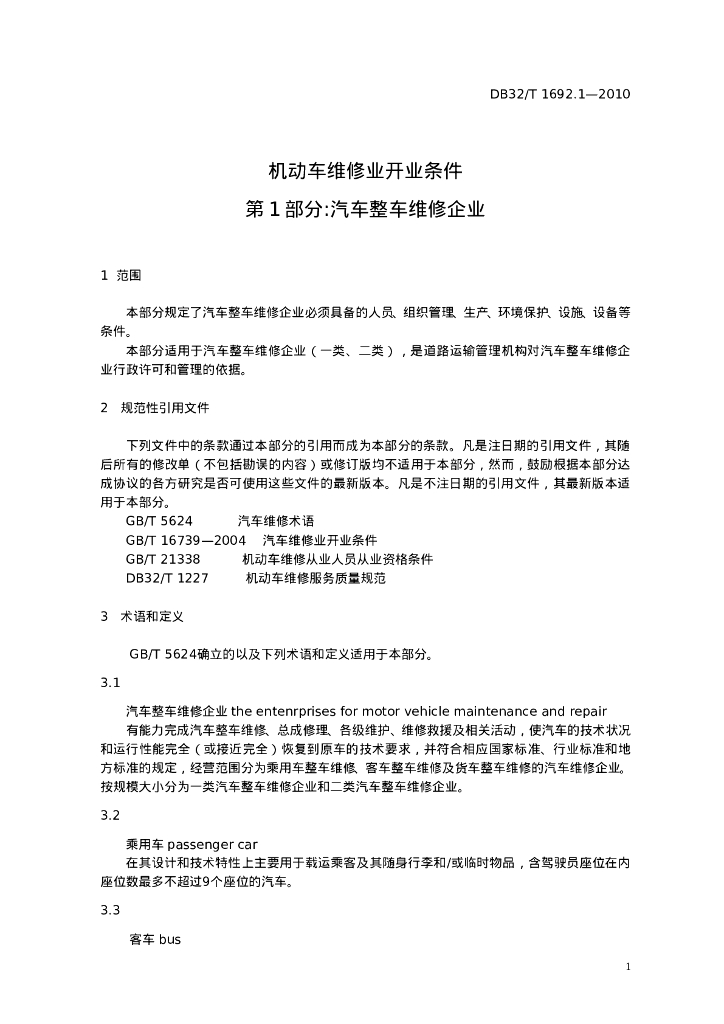 DB32/T 1692.1—2010

机动车维修业开业条件

第1部分:汽车整车维修企业

1 范围

本部分规定了汽车整车维修企业必须具备的人员、组织管理、生产、环境保护、设施、设备等条件。

本部分适用于汽车整车维修企业（一类、二类），是道路运输管理机构对汽车整车维修企业行政许可和管理的依据。

2 规范性引用文件

下列文件中的条款通过本部分的引用而成为本部分的条款。凡是注日期的引用文件，其随后所有的修改单（不包括勘误的内容）或修订版均不适用于本部分，然而，鼓励根据本部分达成协议的各方研究是否可使用这些文件的最新版本。凡是不注日期的引用文件，其最新版本适用于本部分。

GB/T 5624 汽车维修术语

GB/T 16739—2004 汽车维修业开业条件

GB/T 21338 机动车维修从业人员从业资格条件

DB32/T 1227 机动车维修服务质量规范

3 术语和定义

GB/T 5624确立的以及下列术语和定义适用于本部分。

3.1

汽车整车维修企业 the entenrprises for motor vehicle maintenance and repair

有能力完成汽车整车维修、总成修理、各级维护、维修救援及相关活动，使汽车的技术状况和运行性能完全（或接近完全）恢复到原车的技术要求，并符合相应国家标准、行业标准和地方标准的规定，经营范围分为乘用车整车维修、客车整车维修及货车整车维修的汽车维修企业。按规模大小分为一类汽车整车维修企业和二类汽车整车维修企业。

3.2

乘用车 passenger car

在其设计和技术特性上主要用于载运乘客及其随身行李和/或临时物品，含驾驶员座位在内座位数最多不超过9个座位的汽车。

3.3

客车 bus

1